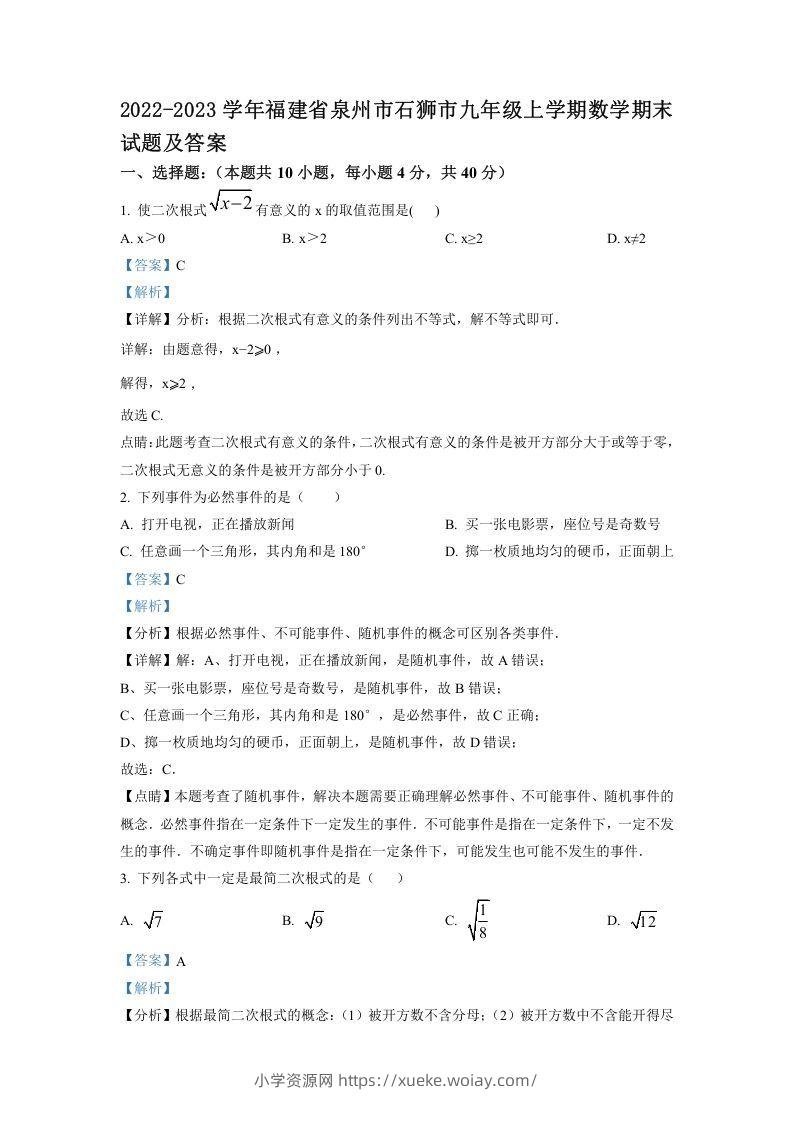 2022-2023 学年福建省泉州市石狮市九年级上学期数学期末试题及答案

一、选择题：（本题共 10 小题，每小题 4 分，共 40 分）

1. 使二次根式 $\sqrt{x-2}$ 有意义的 x 的取值范围是(　　)

A. x＞0　　B. x＞2　　C. x≥2　　D. x≠2

【答案】C

【解析】

【详解】分析：根据二次根式有意义的条件列出不等式，解不等式即可.

详解：由题意得，x−2⩾0，

解得，x⩾2，

故选 C.

点睛:此题考查二次根式有意义的条件，二次根式有意义的条件是被开方部分大于或等于零，二次根式无意义的条件是被开方部分小于 0.

2. 下列事件为必然事件的是（　　）

A. 打开电视，正在播放新闻　　B. 买一张电影票，座位号是奇数号

C. 任意画一个三角形，其内角和是 180°　　D. 掷一枚质地均匀的硬币，正面朝上

【答案】C

【解析】

【分析】根据必然事件、不可能事件、随机事件的概念可区别各类事件.

【详解】解：A、打开电视，正在播放新闻，是随机事件，故 A 错误；

B、买一张电影票，座位号是奇数号，是随机事件，故 B 错误；

C、任意画一个三角形，其内角和是 180°，是必然事件，故 C 正确；

D、掷一枚质地均匀的硬币，正面朝上，是随机事件，故 D 错误；

故选：C.

【点睛】本题考查了随机事件，解决本题需要正确理解必然事件、不可能事件、随机事件的概念．必然事件指在一定条件下一定发生的事件．不可能事件是指在一定条件下，一定不发生的事件．不确定事件即随机事件是指在一定条件下，可能发生也可能不发生的事件.

3. 下列各式中一定是最简二次根式的是（　　）

A. $\sqrt{7}$　　B. $\sqrt{9}$　　C. $\sqrt{\frac{1}{8}}$　　D. $\sqrt{12}$

【答案】A

【解析】

【分析】根据最简二次根式的概念：（1）被开方数不含分母；（2）被开方数中不含能开得尽

小学资源网 https://xueke.woiay.com/